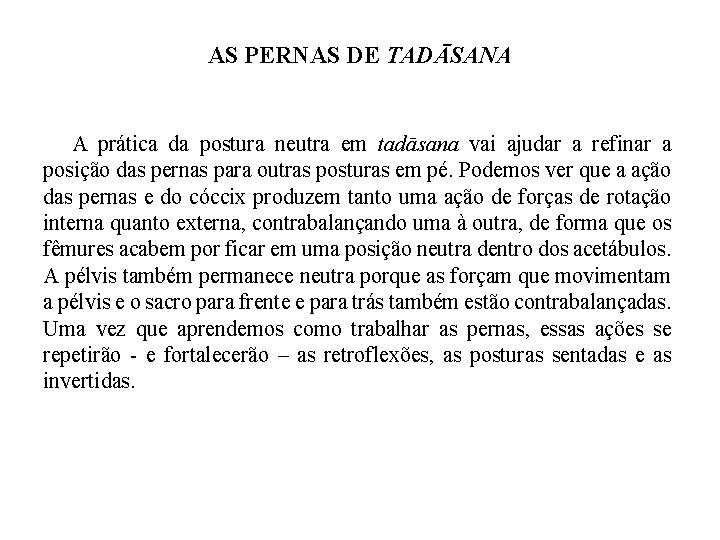 AS PERNAS DE TADĀSANA

A prática da postura neutra em tadāsana vai ajudar a refinar a posição das pernas para outras posturas em pé. Podemos ver que a ação das pernas e do cóccix produzem tanto uma ação de forças de rotação interna quanto externa, contrabalançando uma à outra, de forma que os fêmures acabem por ficar em uma posição neutra dentro dos acetábulos. A pélvis também permanece neutra porque as forçam que movimentam a pélvis e o sacro para frente e para trás também estão contrabalançadas. Uma vez que aprendemos como trabalhar as pernas, essas ações se repetirão - e fortalecerão – as retroflexões, as posturas sentadas e as invertidas.